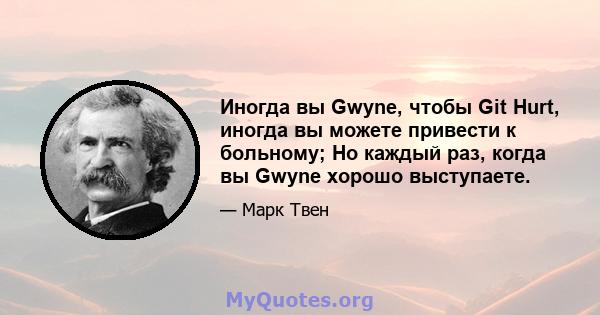 Иногда вы Gwyne, чтобы Git Hurt, иногда вы можете привести к больному; Но каждый раз, когда вы Gwyne хорошо выступаете.

— Марк Твен

MyQuotes.org